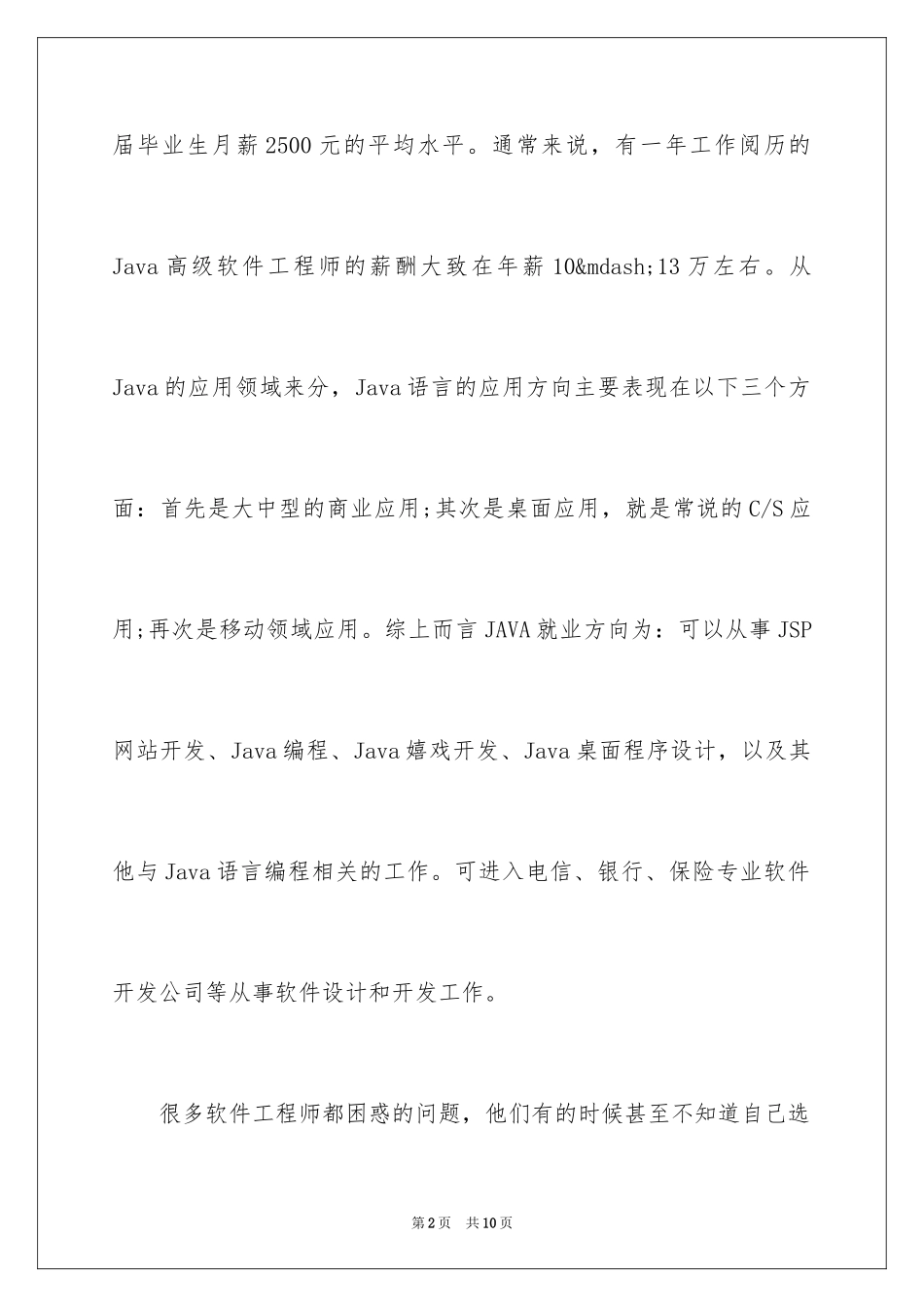 届毕业生月薪2500元的平均水平。通常来说，有一年工作阅历的Java高级软件工程师的薪酬大致在年薪10&mdash;13万左右。从Java的应用领域来分，Java语言的应用方向主要表现在以下三个方面：首先是大中型的商业应用;其次是桌面应用，就是常说的C/S应用;再次是移动领域应用。综上而言JAVA就业方向为：可以从事JSP网站开发、Java编程、Java嬉戏开发、Java桌面程序设计，以及其他与Java语言编程相关的工作。可进入电信、银行、保险专业软件开发公司等从事软件设计和开发工作。

很多软件工程师都困惑的问题，他们有的时候甚至不知道自己选

第2页　共10页